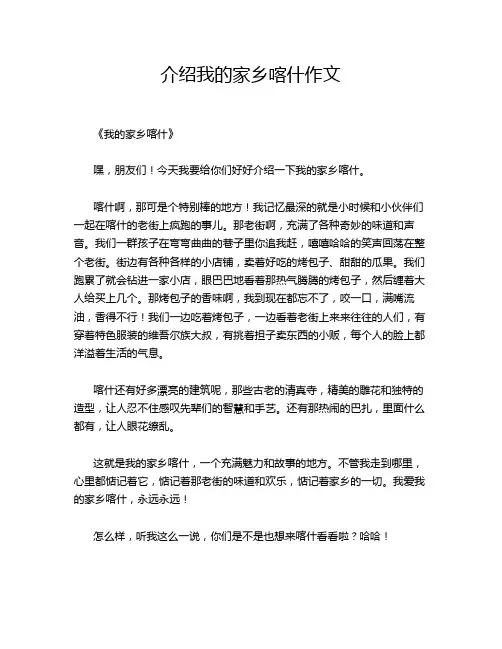 介绍我的家乡喀什作文

《我的家乡喀什》

嘿，朋友们！今天我要给你们好好介绍一下我的家乡喀什。

喀什啊，那可是个特别棒的地方！我记忆最深的就是小时候和小伙伴们一起在喀什的老街上疯跑的事儿。那老街啊，充满了各种奇妙的味道和声音。我们一群孩子在弯弯曲曲的巷子里你追我赶，嘻嘻哈哈的笑声回荡在整个老街。街边有各种各样的小店铺，卖着好吃的烤包子、甜甜的瓜果。我们跑累了就会钻进一家小店，眼巴巴地看着那热气腾腾的烤包子，然后缠着大人给买上几个。那烤包子的香味啊，我到现在都忘不了，咬一口，满嘴流油，香得不行！我们一边吃着烤包子，一边看着老街上来来往往的人们，有穿着特色服装的维吾尔族大叔，有挑着担子卖东西的小贩，每个人的脸上都洋溢着生活的气息。

喀什还有好多漂亮的建筑呢，那些古老的清真寺，精美的雕花和独特的造型，让人忍不住感叹先辈们的智慧和手艺。还有那热闹的巴扎，里面什么都有，让人眼花缭乱。

这就是我的家乡喀什，一个充满魅力和故事的地方。不管我走到哪里，心里都惦记着它，惦记着那老街的味道和欢乐，惦记着家乡的一切。我爱我的家乡喀什，永远永远！

怎么样，听我这么一说，你们是不是也想来喀什看看啦？哈哈！